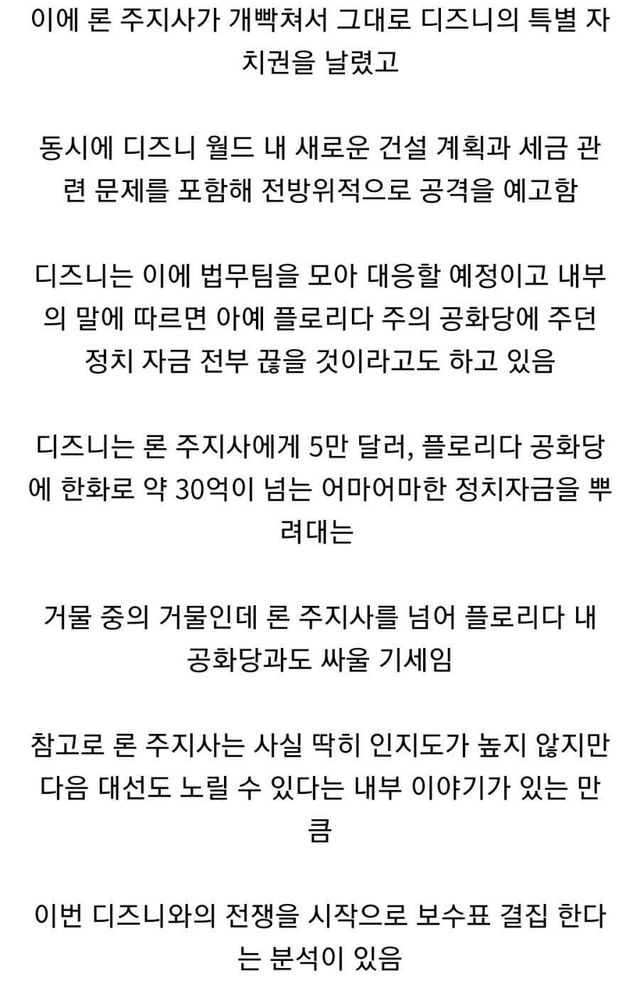 이에 론 주지사가 개빡쳐서 그대로 디즈니의 특별 자치권을 날렸고

동시에 디즈니 월드 내 새로운 건설 계획과 세금 관련 문제를 포함해 전방위적으로 공격을 예고함

디즈니는 이에 법무팀을 모아 대응할 예정이고 내부의 말에 따르면 아예 플로리다 주의 공화당에 주던 정치 자금 전부 끊을 것이라고도 하고 있음

디즈니는 론 주지사에게 5만 달러, 플로리다 공화당에 한화로 약 30억이 넘는 어마어마한 정치자금을 뿌려대는

거물 중의 거물인데 론 주지사를 넘어 플로리다 내 공화당과도 싸울 기세임

참고로 론 주지사는 사실 딱히 인지도가 높지 않지만 다음 대선도 노릴 수 있다는 내부 이야기가 있는 만큼

이번 디즈니와의 전쟁을 시작으로 보수표 결집 한다는 분석이 있음